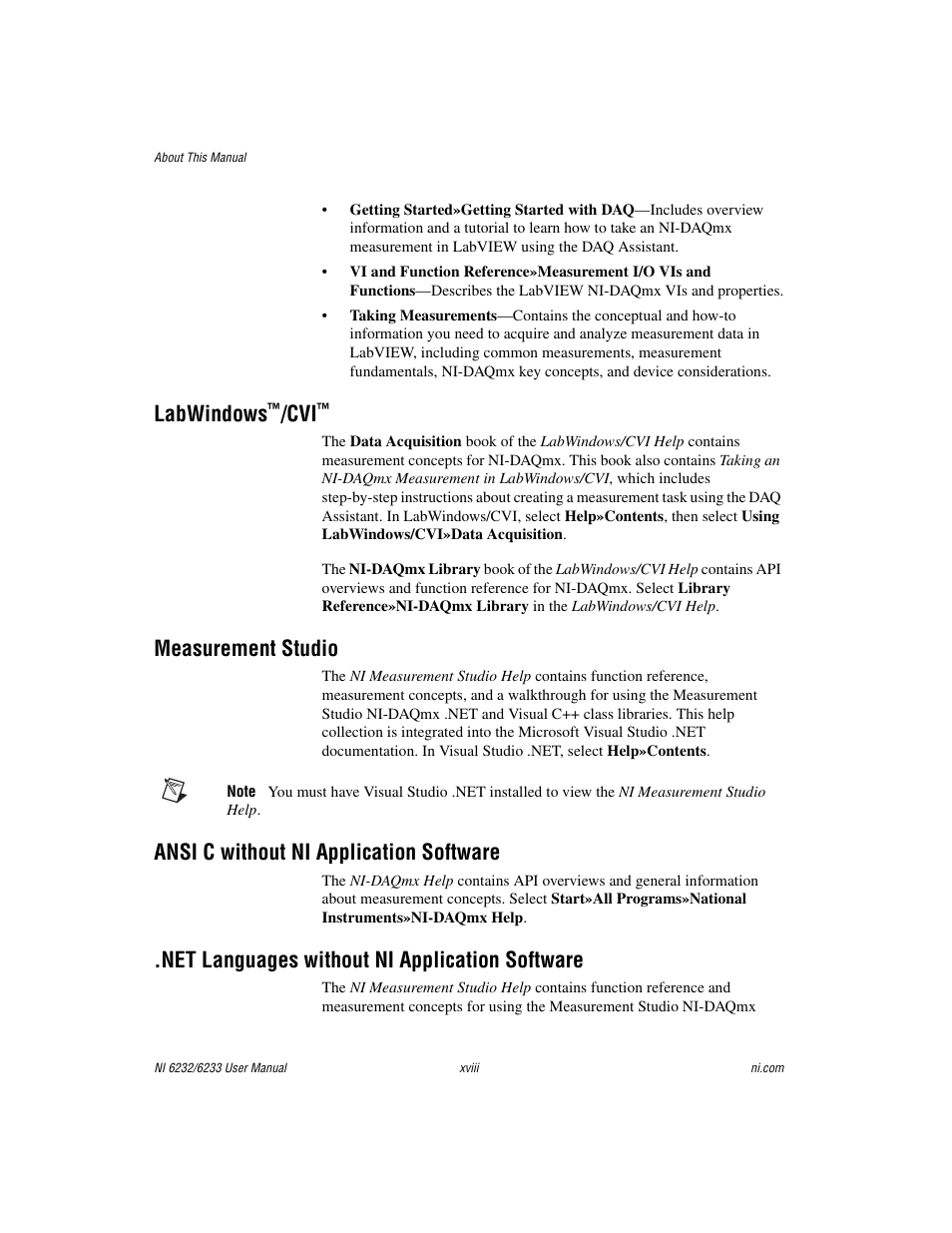 About This Manual

• Getting Started»Getting Started with DAQ—Includes overview information and a tutorial to learn how to take an NI-DAQmx measurement in LabVIEW using the DAQ Assistant.

• VI and Function Reference»Measurement I/O VIs and Functions—Describes the LabVIEW NI-DAQmx VIs and properties.

• Taking Measurements—Contains the conceptual and how-to information you need to acquire and analyze measurement data in LabVIEW, including common measurements, measurement fundamentals, NI-DAQmx key concepts, and device considerations.

LabWindows™/CVI™

The Data Acquisition book of the LabWindows/CVI Help contains measurement concepts for NI-DAQmx. This book also contains Taking an NI-DAQmx Measurement in LabWindows/CVI, which includes step-by-step instructions about creating a measurement task using the DAQ Assistant. In LabWindows/CVI, select Help»Contents, then select Using LabWindows/CVI»Data Acquisition.

The NI-DAQmx Library book of the LabWindows/CVI Help contains API overviews and function reference for NI-DAQmx. Select Library Reference»NI-DAQmx Library in the LabWindows/CVI Help.

Measurement Studio

The NI Measurement Studio Help contains function reference, measurement concepts, and a walkthrough for using the Measurement Studio NI-DAQmx .NET and Visual C++ class libraries. This help collection is integrated into the Microsoft Visual Studio .NET documentation. In Visual Studio .NET, select Help»Contents.

Note You must have Visual Studio .NET installed to view the NI Measurement Studio Help.

ANSI C without NI Application Software

The NI-DAQmx Help contains API overviews and general information about measurement concepts. Select Start»All Programs»National Instruments»NI-DAQmx Help.

.NET Languages without NI Application Software

The NI Measurement Studio Help contains function reference and measurement concepts for using the Measurement Studio NI-DAQmx

NI 6232/6233 User Manual xviii ni.com